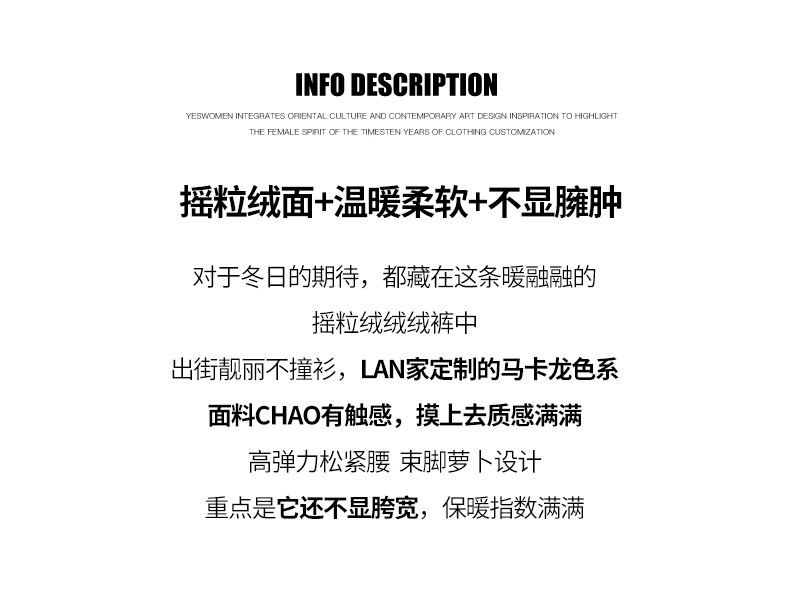 INFO DESCRIPTION

YESWOMEN INTEGRATES ORIENTAL CULTURE AND CONTEMPORARY ART DESIGN INSPIRATION TO HIGHLIGHT THE FEMALE SPIRIT OF THE TIMESTEN YEARS OF CLOTHING CUSTOMIZATION

摇粒绒面+温暖柔软+不显臃肿

对于冬日的期待，都藏在这条暖融融的

摇粒绒绒绒裤中

出街靓丽不撞衫，LAN家定制的马卡龙色系

面料CHAO有触感，摸上去质感满满

高弹力松紧腰 束脚萝卜设计

重点是它还不显胯宽，保暖指数满满